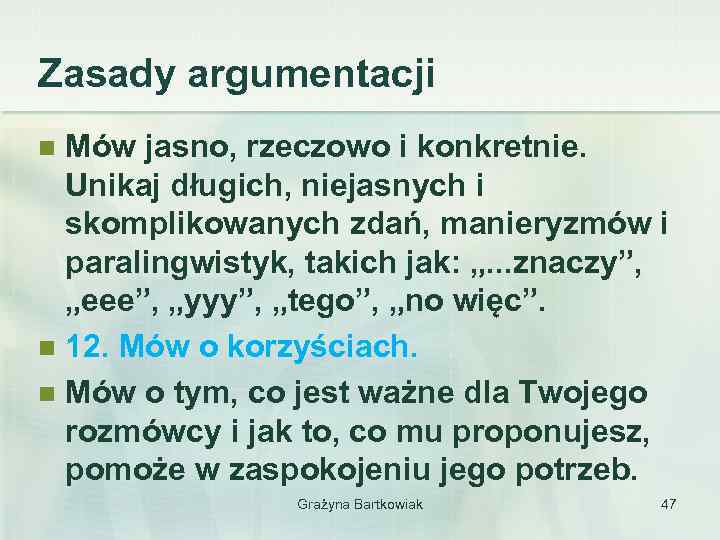 Zasady argumentacji

Mów jasno, rzeczowo i konkretnie. Unikaj długich, niejasnych i skomplikowanych zdań, manieryzmów i paralingwistyk, takich jak: „...znaczy”, „eee”, „yyy”, „tego”, „no więc”.

12. Mów o korzyściach.

Mów o tym, co jest ważne dla Twojego rozmówcy i jak to, co mu proponujesz, pomoże w zaspokojeniu jego potrzeb.

Grażyna Bartkowiak

47